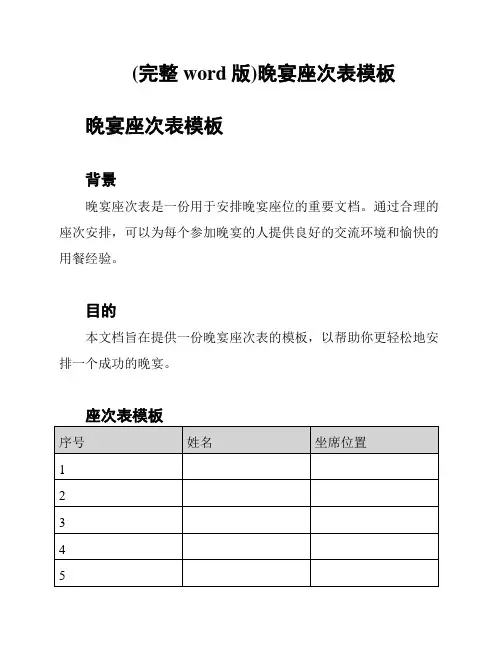 (完整 word 版)晚宴座次表模板

晚宴座次表模板

背景

晚宴座次表是一份用于安排晚宴座位的重要文档。通过合理的座次安排，可以为每个参加晚宴的人提供良好的交流环境和愉快的用餐经验。

目的

本文档旨在提供一份晚宴座次表的模板，以帮助你更轻松地安排一个成功的晚宴。

座次表模板

| 序号 | 姓名 | 坐席位置 |
|---|---|---|
| 1 | | |
| 2 | | |
| 3 | | |
| 4 | | |
| 5 | | |